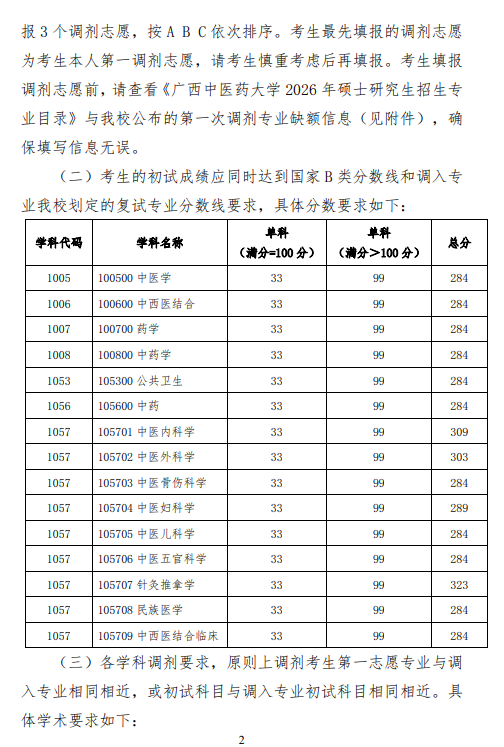 报 3 个调剂志愿，按 A B C 依次排序。考生最先填报的调剂志愿为考生本人第一调剂志愿，请考生慎重考虑后再填报。考生填报调剂志愿前，请查看《广西中医药大学 2026 年硕士研究生招生专业目录》与我校公布的第一次调剂专业缺额信息（见附件），确保填写信息无误。

（二）考生的初试成绩应同时达到国家 B 类分数线和调入专业我校划定的复试专业分数线要求，具体分数要求如下：

| 学科代码 | 学科名称 | 单科（满分=100 分） | 单科（满分＞100 分） | 总分 |
|---|---|---|---|---|
| 1005 | 100500 中医学 | 33 | 99 | 284 |
| 1006 | 100600 中西医结合 | 33 | 99 | 284 |
| 1007 | 100700 药学 | 33 | 99 | 284 |
| 1008 | 100800 中药学 | 33 | 99 | 284 |
| 1053 | 105300 公共卫生 | 33 | 99 | 284 |
| 1056 | 105600 中药 | 33 | 99 | 284 |
| 1057 | 105701 中医内科学 | 33 | 99 | 309 |
| 1057 | 105702 中医外科学 | 33 | 99 | 303 |
| 1057 | 105703 中医骨伤科学 | 33 | 99 | 284 |
| 1057 | 105704 中医妇科学 | 33 | 99 | 289 |
| 1057 | 105705 中医儿科学 | 33 | 99 | 284 |
| 1057 | 105706 中医五官科学 | 33 | 99 | 284 |
| 1057 | 105707 针灸推拿学 | 33 | 99 | 323 |
| 1057 | 105708 民族医学 | 33 | 99 | 284 |
| 1057 | 105709 中西医结合临床 | 33 | 99 | 284 |

（三）各学科调剂要求，原则上调剂考生第一志愿专业与调入专业相同相近，或初试科目与调入专业初试科目相同相近。具体学术要求如下：

2